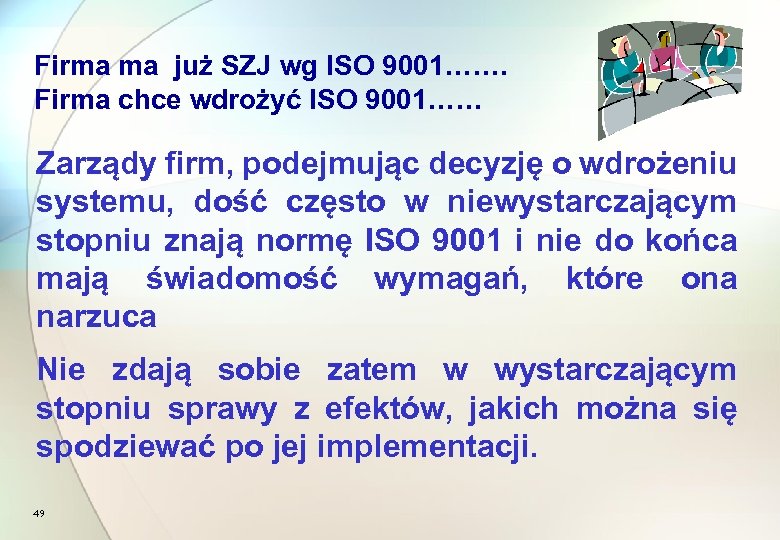 Firma ma już SZJ wg ISO 9001…….
Firma chce wdrożyć ISO 9001……

Zarządy firm, podejmując decyzję o wdrożeniu systemu, dość często w niewystarczającym stopniu znają normę ISO 9001 i nie do końca mają świadomość wymagań, które ona narzuca

Nie zdają sobie zatem w wystarczającym stopniu sprawy z efektów, jakich można się spodziewać po jej implementacji.

49